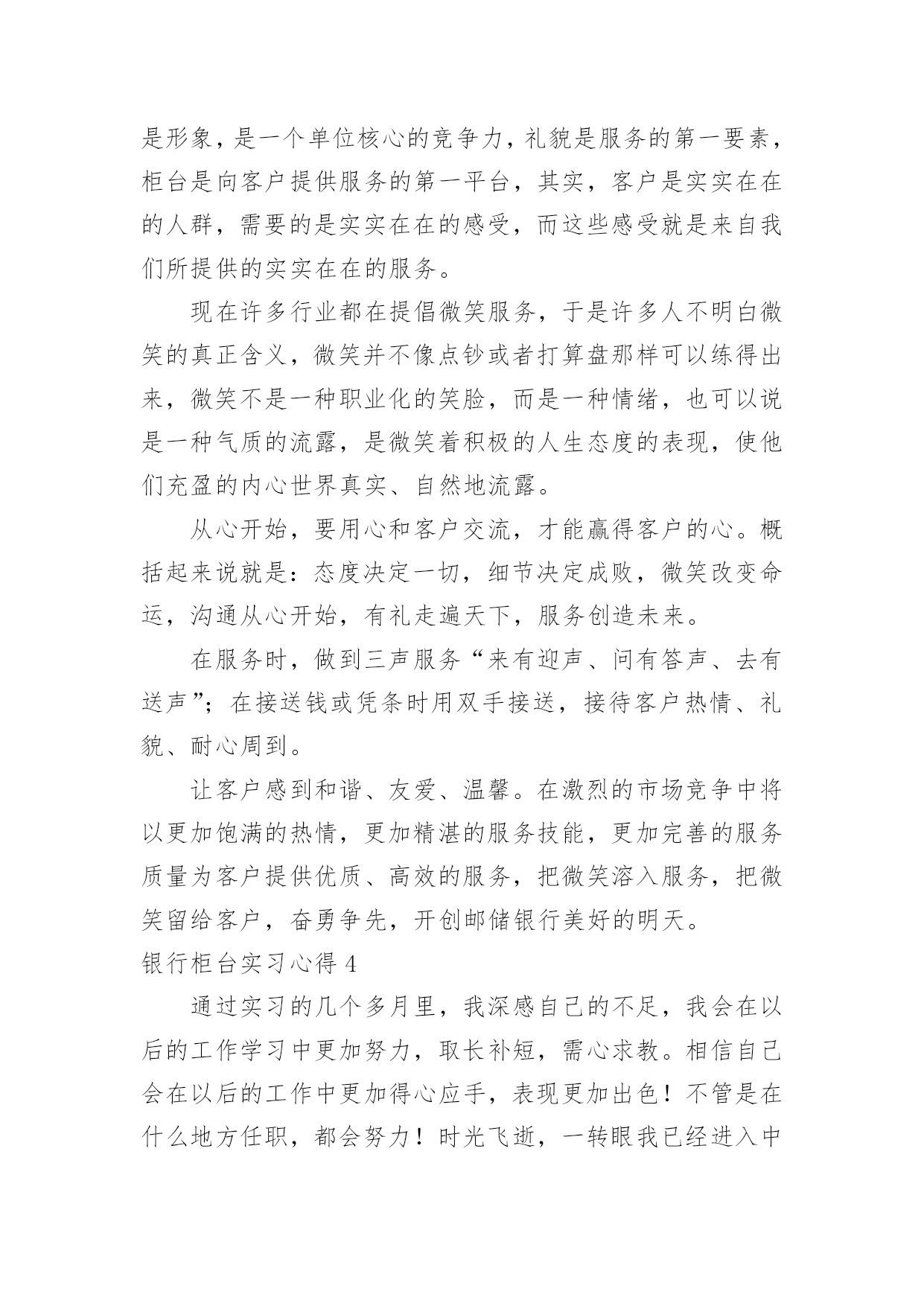 是形象，是一个单位核心的竞争力，礼貌是服务的第一要素，柜台是向客户提供服务的第一平台，其实，客户是实实在在的人群，需要的是实实在在的感受，而这些感受就是来自我们所提供的实实在在的服务。

现在许多行业都在提倡微笑服务，于是许多人不明白微笑的真正含义，微笑并不像点钞或者打算盘那样可以练得出来，微笑不是一种职业化的笑脸，而是一种情绪，也可以说是一种气质的流露，是微笑着积极的人生态度的表现，使他们充盈的内心世界真实、自然地流露。

从心开始，要用心和客户交流，才能赢得客户的心。概括起来说就是：态度决定一切，细节决定成败，微笑改变命运，沟通从心开始，有礼走遍天下，服务创造未来。

在服务时，做到三声服务“来有迎声、问有答声、去有送声”；在接送钱或凭条时用双手接送，接待客户热情、礼貌、耐心周到。

让客户感到和谐、友爱、温馨。在激烈的市场竞争中将以更加饱满的热情，更加精湛的服务技能，更加完善的服务质量为客户提供优质、高效的服务，把微笑溶入服务，把微笑留给客户，奋勇争先，开创邮储银行美好的明天。

银行柜台实习心得 4

通过实习的几个多月里，我深感自己的不足，我会在以后的工作学习中更加努力，取长补短，需心求教。相信自己会在以后的工作中更加得心应手，表现更加出色！不管是在什么地方任职，都会努力！时光飞逝，一转眼我已经进入中